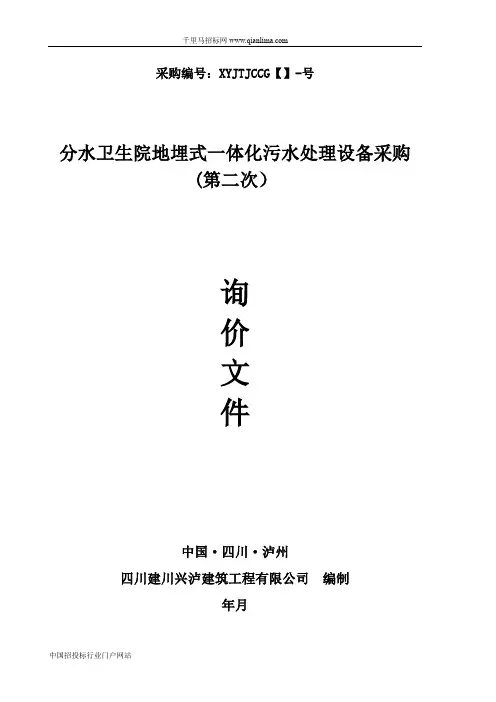 千里马招标网www.qianlima.com

采购编号：XYJTJCCG【】-号

分水卫生院地埋式一体化污水处理设备采购
(第二次)

询
价
文
件

中国·四川·泸州

四川建川兴泸建筑工程有限公司 编制

年月

中国招投标行业门户网站